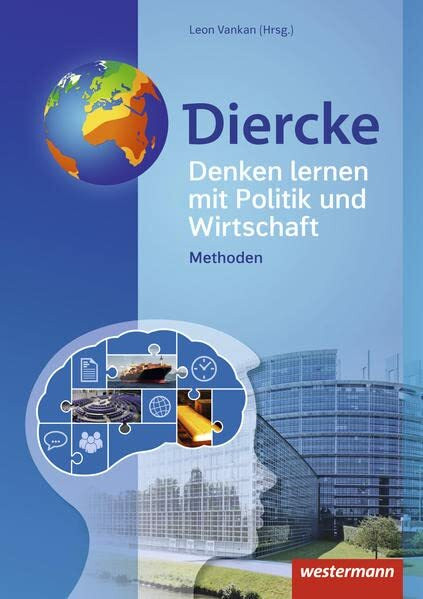 Leon Vankan (Hrsg.)

Diercke

Denken lernen mit Politik und Wirtschaft

Methoden

westermann